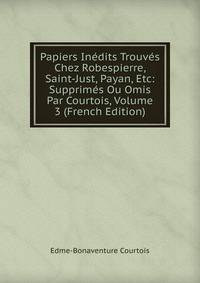 Papiers Inédits Trouvés Chez Robespierre, Saint-Just, Payan, Etc: Supprimés Ou Omis Par Courtois, Volume 3 (French Edition)

Edme-Bonaventure Courtois